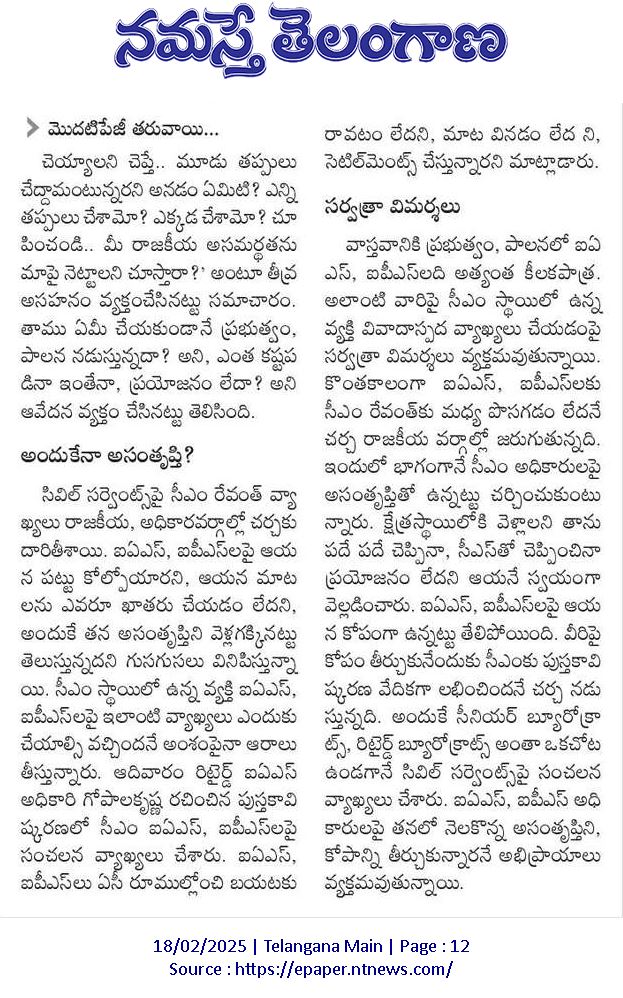 నమస్తే తెలంగాణ

మొదటిపేజీ తరువాయి...

చెయ్యాలని చెప్తే.. మూడు తప్పులు చేద్దామంటున్నరని అనడం ఏమిటి? ఎన్ని తప్పులు చేశామో? ఎక్కడ చేశామో? చూపించండి.. మీ రాజకీయ అసమర్థతను మాపై నెట్టాలని చూస్తారా?' అంటూ తీవ్ర అసహనం వ్యక్తంచేసినట్టు సమాచారం. తాము ఏమీ చేయకుండానే ప్రభుత్వం, పాలన నడుస్తున్నదా? అని, ఎంత కష్టపడినా ఇంతేనా, ప్రయోజనం లేదా? అని ఆవేదన వ్యక్తం చేసినట్టు తెలిసింది.

అందుకేనా అసంతృప్తి?

సివిల్ సర్వెంట్స్‌పై సీఎం రేవంత్ వ్యాఖ్యలు రాజకీయ, అధికారవర్గాల్లో చర్చకు దారితీశాయి. ఐఏఎస్, ఐపీఎస్‌లపై ఆయన పట్టు కోల్పోయారని, ఆయన మాటలను ఎవరూ ఖాతరు చేయడం లేదని, అందుకే తన అసంతృప్తిని వెళ్లగక్కినట్టు తెలుస్తున్నదని గుసగుసలు వినిపిస్తున్నాయి. సీఎం స్థాయిలో ఉన్న వ్యక్తి ఐఏఎస్, ఐపీఎస్‌లపై ఇలాంటి వ్యాఖ్యలు ఎందుకు చేయాల్సి వచ్చిందనే అంశంపైనా ఆరాలు తీస్తున్నారు. ఆదివారం రిటైర్డ్ ఐఏఎస్ అధికారి గోపాలకృష్ణ రచించిన పుస్తకావిష్కరణలో సీఎం ఐఏఎస్, ఐపీఎస్‌లపై సంచలన వ్యాఖ్యలు చేశారు. ఐఏఎస్, ఐపీఎస్‌లు ఏసీ రూముల్లోంచి బయటకు రావటం లేదని, మాట వినడం లేద ని, సెటిల్‌మెంట్స్ చేస్తున్నారని మాట్లాడారు.

సర్వత్రా విమర్శలు

వాస్తవానికి ప్రభుత్వం, పాలనలో ఐఏఎస్, ఐపీఎస్‌లది అత్యంత కీలకపాత్ర. అలాంటి వారిపై సీఎం స్థాయిలో ఉన్న వ్యక్తి వివాదాస్పద వ్యాఖ్యలు చేయడంపై సర్వత్రా విమర్శలు వ్యక్తమవుతున్నాయి. కొంతకాలంగా ఐఏఎస్, ఐపీఎస్‌లకు సీఎం రేవంత్‌కు మధ్య పొసగడం లేదనే చర్చ రాజకీయ వర్గాల్లో జరుగుతున్నది. ఇందులో భాగంగానే సీఎం అధికారులపై అసంతృప్తితో ఉన్నట్టు చర్చించుకుంటున్నారు. క్షేత్రస్థాయిలోకి వెళ్లాలని తాను పదే పదే చెప్పినా, సీఎస్‌తో చెప్పించినా ప్రయోజనం లేదని ఆయనే స్వయంగా వెల్లడించారు. ఐఏఎస్, ఐపీఎస్‌లపై ఆయన కోపంగా ఉన్నట్టు తేలిపోయింది. వీరిపై కోపం తీర్చుకునేందుకు సీఎంకు పుస్తకావిష్కరణ వేదికగా లభించిందనే చర్చ నడుస్తున్నది. అందుకే సీనియర్ బ్యూరోక్రాట్స్, రిటైర్డ్ బ్యూరోక్రాట్స్ అంతా ఒకచోట ఉండగానే సివిల్ సర్వెంట్స్‌పై సంచలన వ్యాఖ్యలు చేశారు. ఐఏఎస్, ఐపీఎస్ అధికారులపై తనలో నెలకొన్న అసంతృప్తిని, కోపాన్ని తీర్చుకున్నారనే అభిప్రాయాలు వ్యక్తమవుతున్నాయి.

18/02/2025 | Telangana Main | Page : 12
Source : https://epaper.ntnews.com/